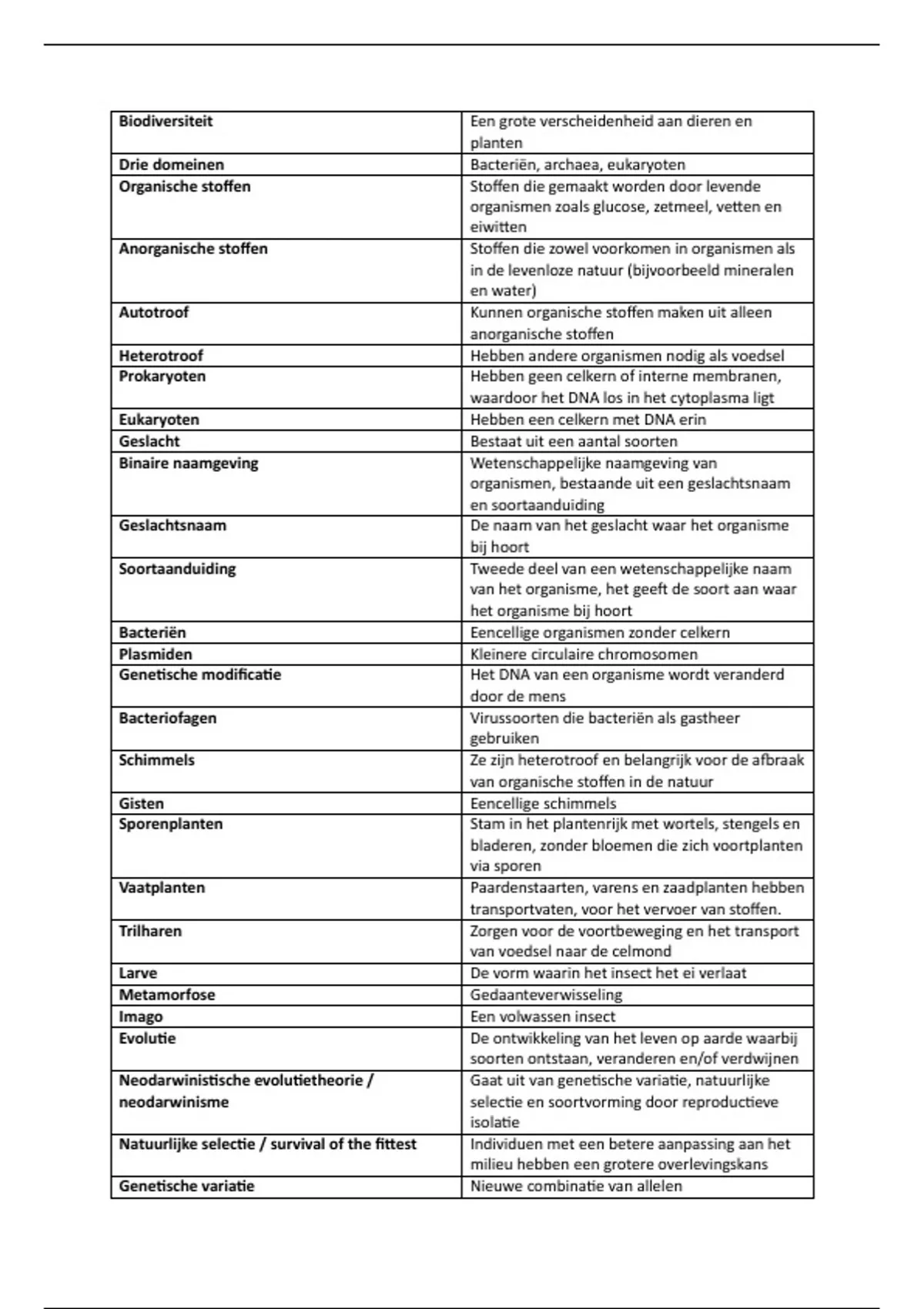 | | |
|---|---|
| **Biodiversiteit** | Een grote verscheidenheid aan dieren en planten |
| **Drie domeinen** | Bacteriën, archaea, eukaryoten |
| **Organische stoffen** | Stoffen die gemaakt worden door levende organismen zoals glucose, zetmeel, vetten en eiwitten |
| **Anorganische stoffen** | Stoffen die zowel voorkomen in organismen als in de levenloze natuur (bijvoorbeeld mineralen en water) |
| **Autotroof** | Kunnen organische stoffen maken uit alleen anorganische stoffen |
| **Heterotroof** | Hebben andere organismen nodig als voedsel |
| **Prokaryoten** | Hebben geen celkern of interne membranen, waardoor het DNA los in het cytoplasma ligt |
| **Eukaryoten** | Hebben een celkern met DNA erin |
| **Geslacht** | Bestaat uit een aantal soorten |
| **Binaire naamgeving** | Wetenschappelijke naamgeving van organismen, bestaande uit een geslachtsnaam en soortaanduiding |
| **Geslachtsnaam** | De naam van het geslacht waar het organisme bij hoort |
| **Soortaanduiding** | Tweede deel van een wetenschappelijke naam van het organisme, het geeft de soort aan waar het organisme bij hoort |
| **Bacteriën** | Eencellige organismen zonder celkern |
| **Plasmiden** | Kleinere circulaire chromosomen |
| **Genetische modificatie** | Het DNA van een organisme wordt veranderd door de mens |
| **Bacteriofagen** | Virussoorten die bacteriën als gastheer gebruiken |
| **Schimmels** | Ze zijn heterotroof en belangrijk voor de afbraak van organische stoffen in de natuur |
| **Gisten** | Eencellige schimmels |
| **Sporenplanten** | Stam in het plantenrijk met wortels, stengels en bladeren, zonder bloemen die zich voortplanten via sporen |
| **Vaatplanten** | Paardenstaarten, varens en zaadplanten hebben transportvaten, voor het vervoer van stoffen. |
| **Trilharen** | Zorgen voor de voortbeweging en het transport van voedsel naar de celmond |
| **Larve** | De vorm waarin het insect het ei verlaat |
| **Metamorfose** | Gedaanteverwisseling |
| **Imago** | Een volwassen insect |
| **Evolutie** | De ontwikkeling van het leven op aarde waarbij soorten ontstaan, veranderen en/of verdwijnen |
| **Neodarwinistische evolutietheorie / neodarwinisme** | Gaat uit van genetische variatie, natuurlijke selectie en soortvorming door reproductieve isolatie |
| **Natuurlijke selectie / survival of the fittest** | Individuen met een betere aanpassing aan het milieu hebben een grotere overlevingskans |
| **Genetische variatie** | Nieuwe combinatie van allelen |